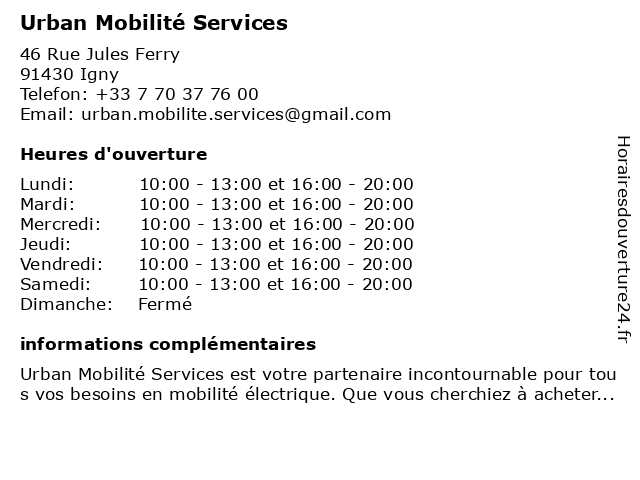 Urban Mobilité Services

46 Rue Jules Ferry
91430 Igny
Telefon: +33 7 70 37 76 00
Email: urban.mobilite.services@gmail.com

Heures d'ouverture

| | |
|---|---|
| Lundi: | 10:00 - 13:00 et 16:00 - 20:00 |
| Mardi: | 10:00 - 13:00 et 16:00 - 20:00 |
| Mercredi: | 10:00 - 13:00 et 16:00 - 20:00 |
| Jeudi: | 10:00 - 13:00 et 16:00 - 20:00 |
| Vendredi: | 10:00 - 13:00 et 16:00 - 20:00 |
| Samedi: | 10:00 - 13:00 et 16:00 - 20:00 |
| Dimanche: | Fermé |

informations complémentaires

Urban Mobilité Services est votre partenaire incontournable pour tous vos besoins en mobilité électrique. Que vous cherchiez à acheter...

Horairesdouverture24.fr